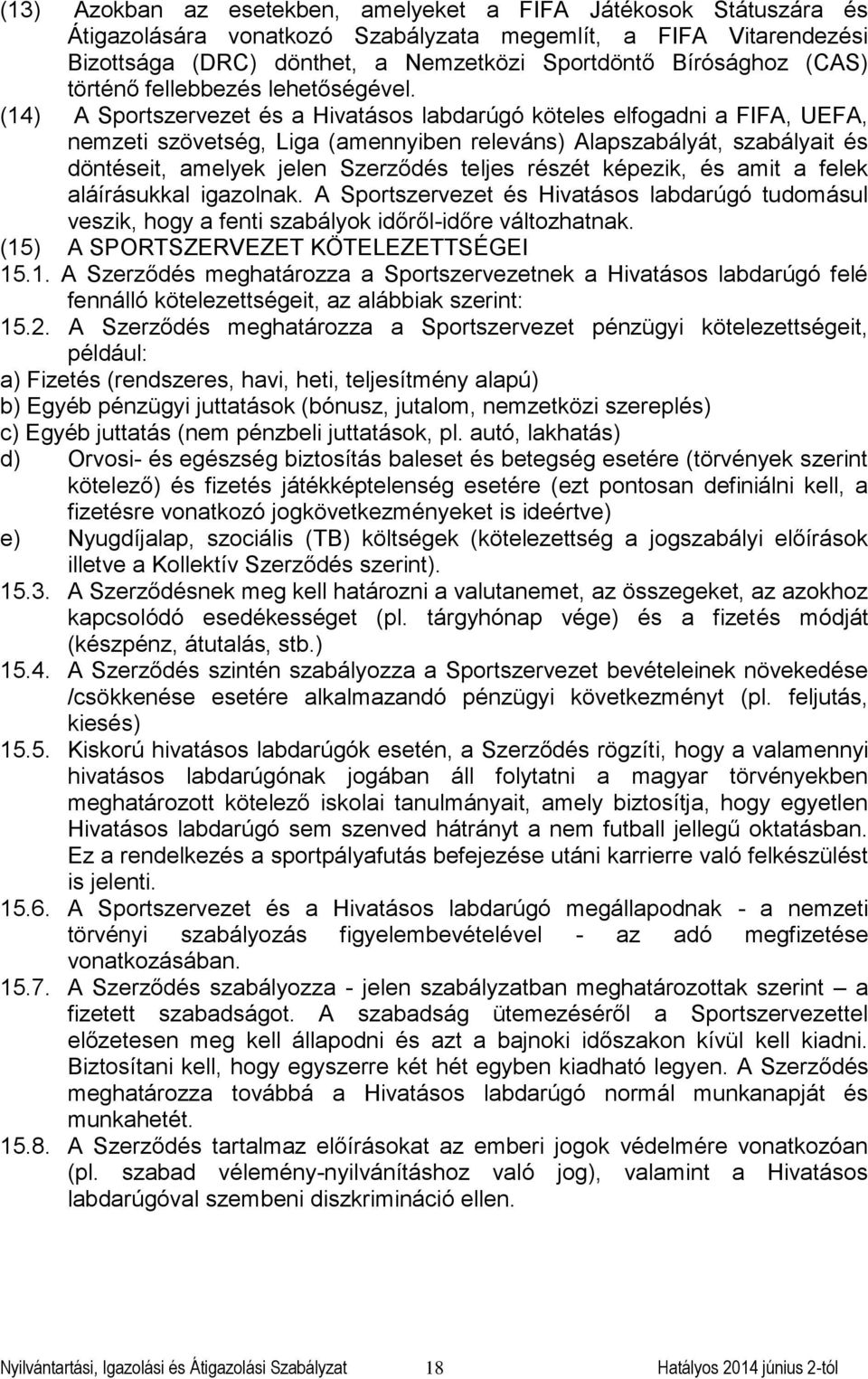 (13) Azokban az esetekben, amelyeket a FIFA Játékosok Státuszára és Átigazolására vonatkozó Szabályzata megemlít, a FIFA Vitarendezési Bizottsága (DRC) dönthet, a Nemzetközi Sportdöntő Bírósághoz (CAS) történő fellebbezés lehetőségével.

(14) A Sportszervezet és a Hivatásos labdarúgó köteles elfogadni a FIFA, UEFA, nemzeti szövetség, Liga (amennyiben releváns) Alapszabályát, szabályait és döntéseit, amelyek jelen Szerződés teljes részét képezik, és amit a felek aláírásukkal igazolnak. A Sportszervezet és Hivatásos labdarúgó tudomásul veszik, hogy a fenti szabályok időről-időre változhatnak.

(15) A SPORTSZERVEZET KÖTELEZETTSÉGEI

15.1. A Szerződés meghatározza a Sportszervezetnek a Hivatásos labdarúgó felé fennálló kötelezettségeit, az alábbiak szerint:

15.2. A Szerződés meghatározza a Sportszervezet pénzügyi kötelezettségeit, például:

a) Fizetés (rendszeres, havi, heti, teljesítmény alapú)

b) Egyéb pénzügyi juttatások (bónusz, jutalom, nemzetközi szereplés)

c) Egyéb juttatás (nem pénzbeli juttatások, pl. autó, lakhatás)

d) Orvosi- és egészség biztosítás baleset és betegség esetére (törvények szerint kötelező) és fizetés játékképtelenség esetére (ezt pontosan definiálni kell, a fizetésre vonatkozó jogkövetkezményeket is ideértve)

e) Nyugdíjalap, szociális (TB) költségek (kötelezettség a jogszabályi előírások illetve a Kollektív Szerződés szerint).

15.3. A Szerződésnek meg kell határozni a valutanemet, az összegeket, az azokhoz kapcsolódó esedékességet (pl. tárgyhónap vége) és a fizetés módját (készpénz, átutalás, stb.)

15.4. A Szerződés szintén szabályozza a Sportszervezet bevételeinek növekedése /csökkenése esetére alkalmazandó pénzügyi következményt (pl. feljutás, kiesés)

15.5. Kiskorú hivatásos labdarúgók esetén, a Szerződés rögzíti, hogy a valamennyi hivatásos labdarúgónak jogában áll folytatni a magyar törvényekben meghatározott kötelező iskolai tanulmányait, amely biztosítja, hogy egyetlen Hivatásos labdarúgó sem szenved hátrányt a nem futball jellegű oktatásban. Ez a rendelkezés a sportpályafutás befejezése utáni karrierre való felkészülést is jelenti.

15.6. A Sportszervezet és a Hivatásos labdarúgó megállapodnak - a nemzeti törvényi szabályozás figyelembevételével - az adó megfizetése vonatkozásában.

15.7. A Szerződés szabályozza - jelen szabályzatban meghatározottak szerint – a fizetett szabadságot. A szabadság ütemezéséről a Sportszervezettel előzetesen meg kell állapodni és azt a bajnoki időszakon kívül kell kiadni. Biztosítani kell, hogy egyszerre két hét egyben kiadható legyen. A Szerződés meghatározza továbbá a Hivatásos labdarúgó normál munkanapját és munkahetét.

15.8. A Szerződés tartalmaz előírásokat az emberi jogok védelmére vonatkozóan (pl. szabad vélemény-nyilvánításhoz való jog), valamint a Hivatásos labdarúgóval szembeni diszkrimináció ellen.

Nyilvántartási, Igazolási és Átigazolási Szabályzat 18 Hatályos 2014 június 2-tól